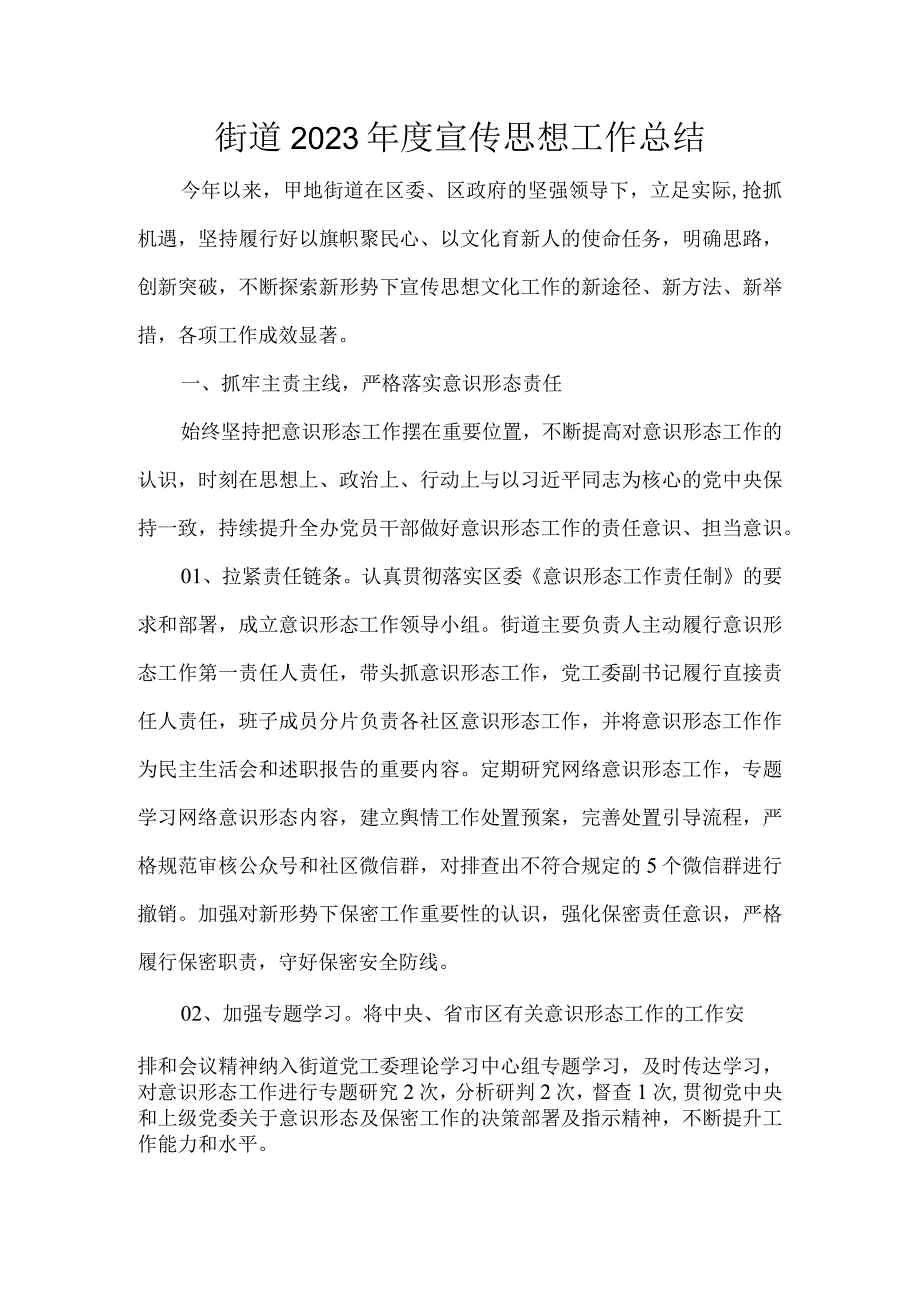 街道2023年度宣传思想工作总结

今年以来，甲地街道在区委、区政府的坚强领导下，立足实际,抢抓机遇，坚持履行好以旗帜聚民心、以文化育新人的使命任务，明确思路，创新突破，不断探索新形势下宣传思想文化工作的新途径、新方法、新举措，各项工作成效显著。

一、抓牢主责主线，严格落实意识形态责任

始终坚持把意识形态工作摆在重要位置，不断提高对意识形态工作的认识，时刻在思想上、政治上、行动上与以习近平同志为核心的党中央保持一致，持续提升全办党员干部做好意识形态工作的责任意识、担当意识。

01、拉紧责任链条。认真贯彻落实区委《意识形态工作责任制》的要求和部署，成立意识形态工作领导小组。街道主要负责人主动履行意识形态工作第一责任人责任，带头抓意识形态工作，党工委副书记履行直接责任人责任，班子成员分片负责各社区意识形态工作，并将意识形态工作作为民主生活会和述职报告的重要内容。定期研究网络意识形态工作，专题学习网络意识形态内容，建立舆情工作处置预案，完善处置引导流程，严格规范审核公众号和社区微信群，对排查出不符合规定的5个微信群进行撤销。加强对新形势下保密工作重要性的认识，强化保密责任意识，严格履行保密职责，守好保密安全防线。

02、加强专题学习。将中央、省市区有关意识形态工作的工作安排和会议精神纳入街道党工委理论学习中心组专题学习，及时传达学习，对意识形态工作进行专题研究2次，分析研判2次，督查1次,贯彻党中央和上级党委关于意识形态及保密工作的决策部署及指示精神，不断提升工作能力和水平。